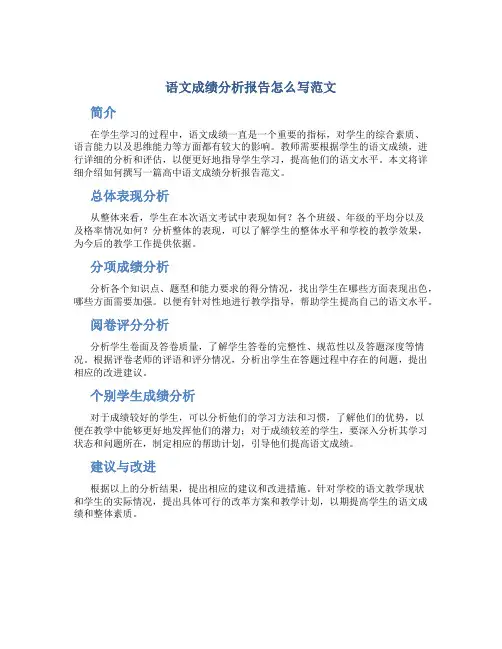 语文成绩分析报告怎么写范文

简介

在学生学习的过程中，语文成绩一直是一个重要的指标，对学生的综合素质、语言能力以及思维能力等方面都有较大的影响。教师需要根据学生的语文成绩，进行详细的分析和评估，以便更好地指导学生学习，提高他们的语文水平。本文将详细介绍如何撰写一篇高中语文成绩分析报告范文。

总体表现分析

从整体来看，学生在本次语文考试中表现如何？各个班级、年级的平均分以及及格率情况如何？分析整体的表现，可以了解学生的整体水平和学校的教学效果，为今后的教学工作提供依据。

分项成绩分析

分析各个知识点、题型和能力要求的得分情况，找出学生在哪些方面表现出色，哪些方面需要加强。以便有针对性地进行教学指导，帮助学生提高自己的语文水平。

阅卷评分分析

分析学生卷面及答卷质量，了解学生答卷的完整性、规范性以及答题深度等情况。根据评卷老师的评语和评分情况，分析出学生在答题过程中存在的问题，提出相应的改进建议。

个别学生成绩分析

对于成绩较好的学生，可以分析他们的学习方法和习惯，了解他们的优势，以便在教学中能够更好地发挥他们的潜力；对于成绩较差的学生，要深入分析其学习状态和问题所在，制定相应的帮助计划，引导他们提高语文成绩。

建议与改进

根据以上的分析结果，提出相应的建议和改进措施。针对学校的语文教学现状和学生的实际情况，提出具体可行的改革方案和教学计划，以期提高学生的语文成绩和整体素质。